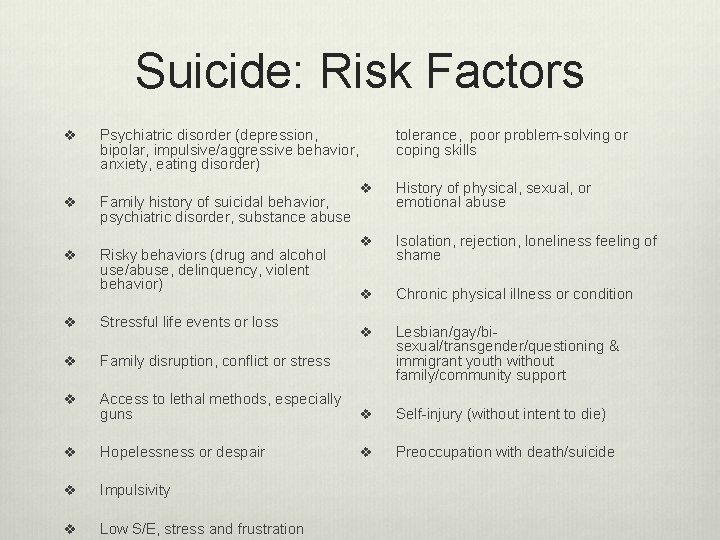 Suicide: Risk Factors

❖ Psychiatric disorder (depression, bipolar, impulsive/aggressive behavior, anxiety, eating disorder)

❖ Family history of suicidal behavior, psychiatric disorder, substance abuse

❖ Risky behaviors (drug and alcohol use/abuse, delinquency, violent behavior)

❖ Stressful life events or loss

❖ Family disruption, conflict or stress

❖ Access to lethal methods, especially guns

❖ Hopelessness or despair

❖ Impulsivity

❖ Low S/E, stress and frustration tolerance, poor problem-solving or coping skills

❖ History of physical, sexual, or emotional abuse

❖ Isolation, rejection, loneliness feeling of shame

❖ Chronic physical illness or condition

❖ Lesbian/gay/bi-sexual/transgender/questioning & immigrant youth without family/community support

❖ Self-injury (without intent to die)

❖ Preoccupation with death/suicide